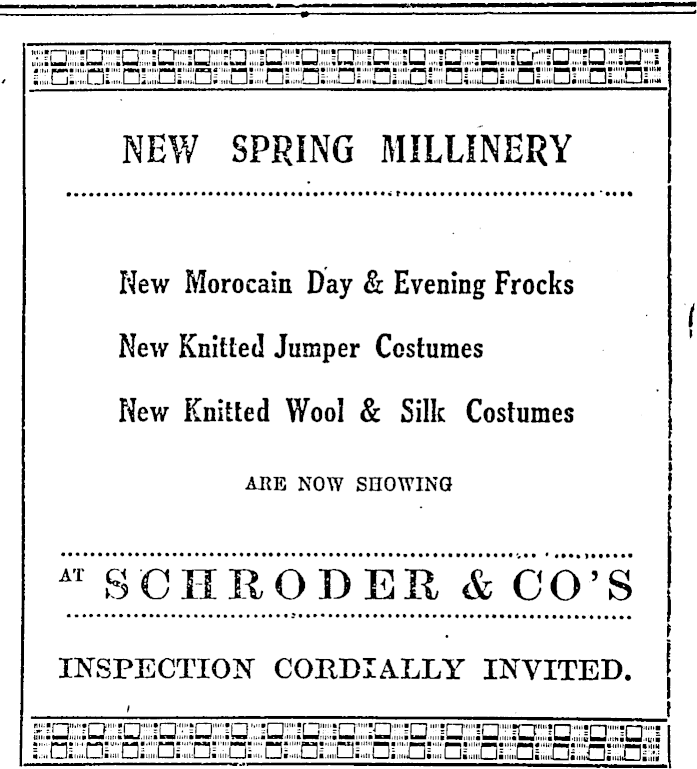 NEW SPRING MILLINERY

New Morocain Day & Evening Frocks

New Knitted Jumper Costumes

New Knitted Wool & Silk Costumes

ARE NOW SHOWING

AT SCHRODER & CO'S

INSPECTION CORDIALLY INVITED.